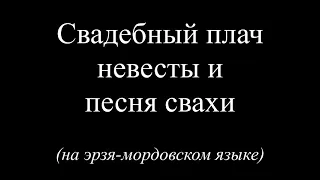 Свадебный плач невесты и песня свахи

(на эрзя-мордовском языке)